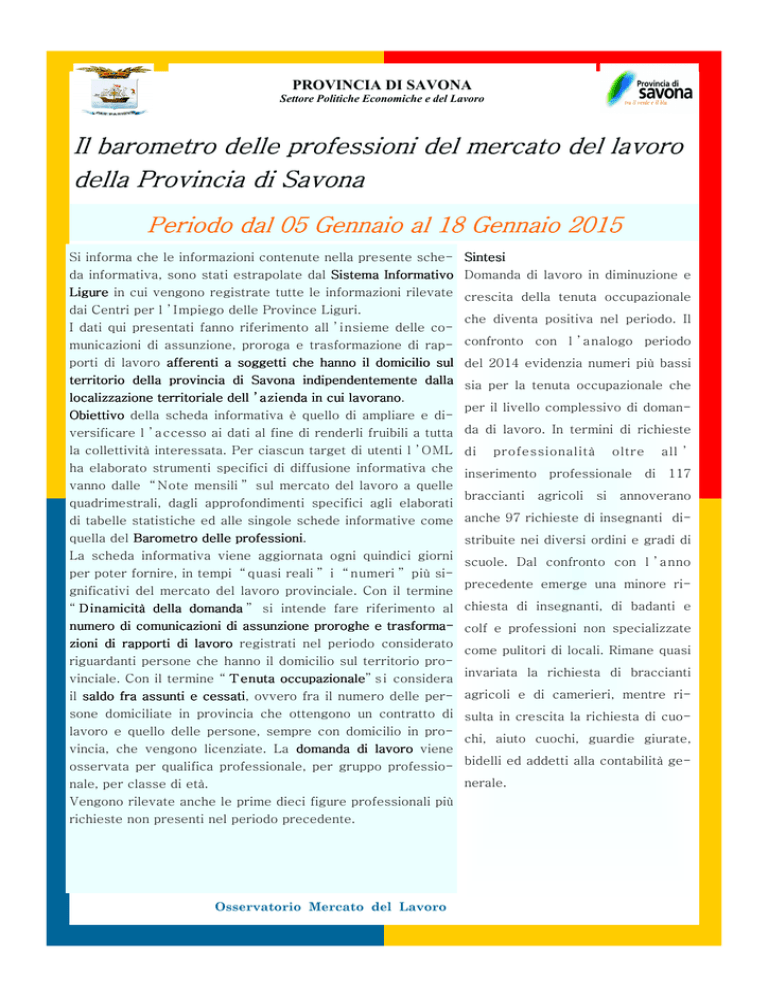 PROVINCIA DI SAVONA
Settore Politiche Economiche e del Lavoro

Provincia di savona

Il barometro delle professioni del mercato del lavoro della Provincia di Savona

Periodo dal 05 Gennaio al 18 Gennaio 2015

Si informa che le informazioni contenute nella presente scheda informativa, sono stati estrapolate dal Sistema Informativo Ligure in cui vengono registrate tutte le informazioni rilevate dai Centri per l'Impiego delle Province Liguri.
I dati qui presentati fanno riferimento all'insieme delle comunicazioni di assunzione, proroga e trasformazione di rapporti di lavoro afferenti a soggetti che hanno il domicilio sul territorio della provincia di Savona indipendentemente dalla localizzazione territoriale dell'azienda in cui lavorano.
Obiettivo della scheda informativa è quello di ampliare e diversificare l'accesso ai dati al fine di renderli fruibili a tutta la collettività interessata. Per ciascun target di utenti l'OML ha elaborato strumenti specifici di diffusione informativa che vanno dalle "Note mensili" sul mercato del lavoro a quelle quadrimestrali, dagli approfondimenti specifici agli elaborati di tabelle statistiche ed alle singole schede informative come quella del Barometro delle professioni.
La scheda informativa viene aggiornata ogni quindici giorni per poter fornire, in tempi "quasi reali" i "numeri" più significativi del mercato del lavoro provinciale. Con il termine "Dinamicità della domanda" si intende fare riferimento al numero di comunicazioni di assunzione proroghe e trasformazioni di rapporti di lavoro registrati nel periodo considerato riguardanti persone che hanno il domicilio sul territorio provinciale. Con il termine "Tenuta occupazionale" si considera il saldo fra assunti e cessati, ovvero fra il numero delle persone domiciliate in provincia che ottengono un contratto di lavoro e quello delle persone, sempre con domicilio in provincia, che vengono licenziate. La domanda di lavoro viene osservata per qualifica professionale, per gruppo professionale, per classe di età.
Vengono rilevate anche le prime dieci figure professionali più richieste non presenti nel periodo precedente.

Sintesi
Domanda di lavoro in diminuzione e crescita della tenuta occupazionale che diventa positiva nel periodo. Il confronto con l'analogo periodo del 2014 evidenzia numeri più bassi sia per la tenuta occupazionale che per il livello complessivo di domanda di lavoro. In termini di richieste di professionalità oltre all'inserimento professionale di 117 braccianti agricoli si annoverano anche 97 richieste di insegnanti distribuite nei diversi ordini e gradi di scuole. Dal confronto con l'anno precedente emerge una minore richiesta di insegnanti, di badanti e colf e professioni non specializzate come pulitori di locali. Rimane quasi invariata la richiesta di braccianti agricoli e di camerieri, mentre risulta in crescita la richiesta di cuochi, aiuto cuochi, guardie giurate, bidelli ed addetti alla contabilità generale.

Osservatorio Mercato del Lavoro